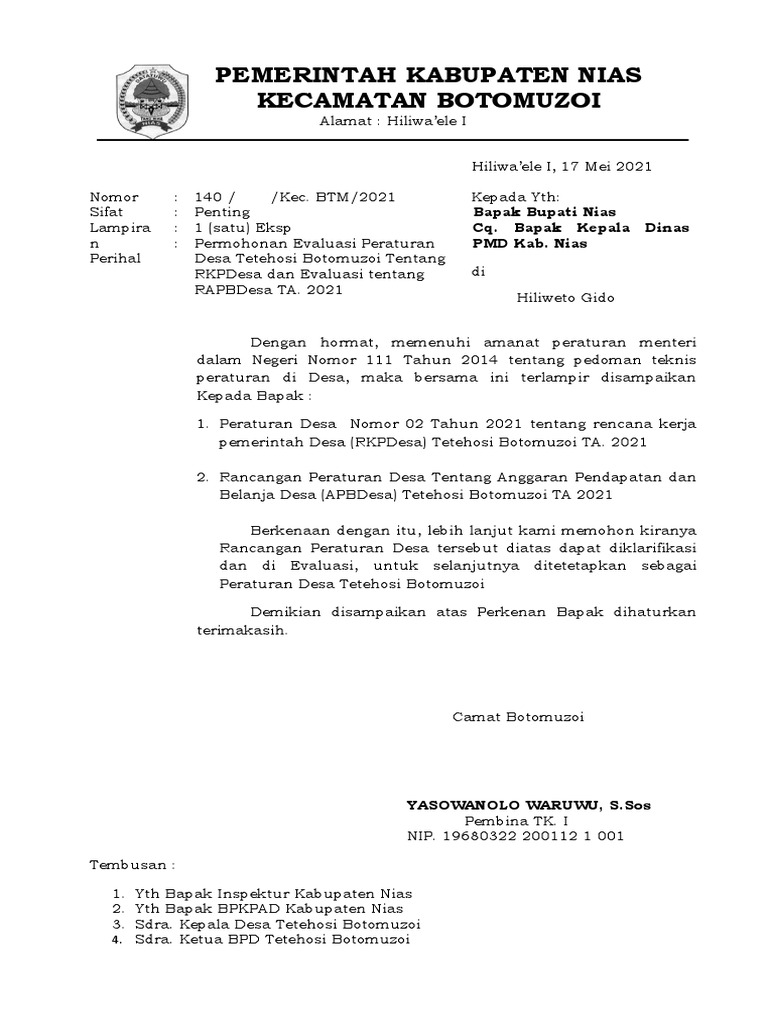 PEMERINTAH KABUPATEN NIAS
KECAMATAN BOTOMUZOI
Alamat : Hiliwa'ele I

Hiliwa'ele I, 17 Mei 2021

Nomor : 140 / /Kec. BTM/2021
Sifat : Penting
Lampiran : 1 (satu) Eksp
Perihal : Permohonan Evaluasi Peraturan Desa Tetehosi Botomuzoi Tentang RKPDesa dan Evaluasi tentang RAPBDesa TA. 2021

Kepada Yth:
Bapak Bupati Nias
Cq. Bapak Kepala Dinas PMD Kab. Nias
di
Hiliweto Gido

Dengan hormat, memenuhi amanat peraturan menteri dalam Negeri Nomor 111 Tahun 2014 tentang pedoman teknis peraturan di Desa, maka bersama ini terlampir disampaikan Kepada Bapak :

1. Peraturan Desa Nomor 02 Tahun 2021 tentang rencana kerja pemerintah Desa (RKPDesa) Tetehosi Botomuzoi TA. 2021

2. Rancangan Peraturan Desa Tentang Anggaran Pendapatan dan Belanja Desa (APBDesa) Tetehosi Botomuzoi TA 2021

Berkenaan dengan itu, lebih lanjut kami memohon kiranya Rancangan Peraturan Desa tersebut diatas dapat diklarifikasi dan di Evaluasi, untuk selanjutnya ditetetapkan sebagai Peraturan Desa Tetehosi Botomuzoi

Demikian disampaikan atas Perkenan Bapak dihaturkan terimakasih.

Camat Botomuzoi

YASOWANOLO WARUWU, S.Sos
Pembina TK. I
NIP. 19680322 200112 1 001

Tembusan :

1. Yth Bapak Inspektur Kabupaten Nias
2. Yth Bapak BPKPAD Kabupaten Nias
3. Sdra. Kepala Desa Tetehosi Botomuzoi
4. Sdra. Ketua BPD Tetehosi Botomuzoi